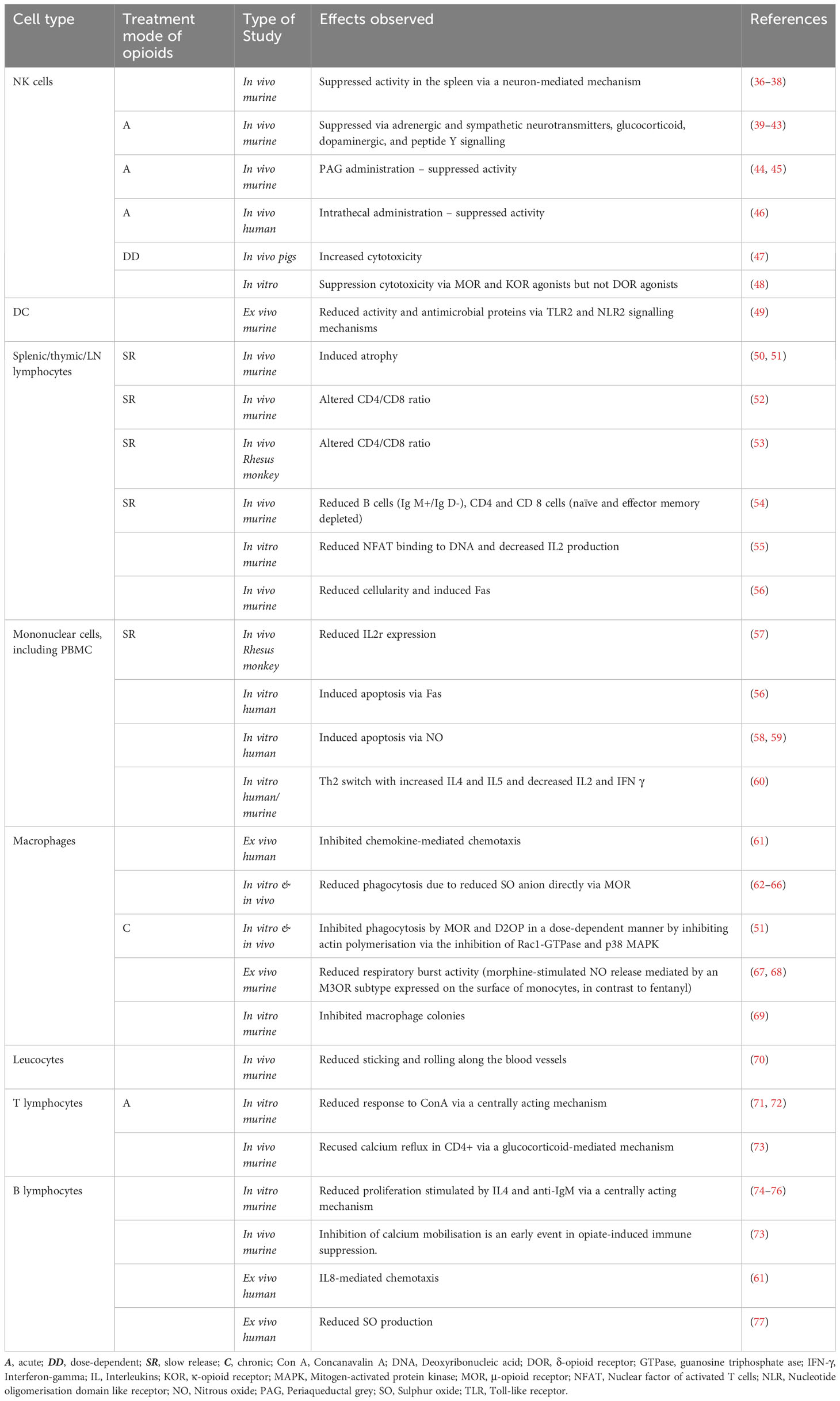 | Cell type | Treatment mode of opioids | Type of Study | Effects observed | References |
|---|---|---|---|---|
| NK cells | | In vivo murine | Suppressed activity in the spleen via a neuron-mediated mechanism | (36–38) |
| | A | In vivo murine | Suppressed via adrenergic and sympathetic neurotransmitters, glucocorticoid, dopaminergic, and peptide Y signalling | (39–43) |
| | A | In vivo murine | PAG administration – suppressed activity | (44, 45) |
| | A | In vivo human | Intrathecal administration – suppressed activity | (46) |
| | DD | In vivo pigs | Increased cytotoxicity | (47) |
| | | In vitro | Suppression cytotoxicity via MOR and KOR agonists but not DOR agonists | (48) |
| DC | | Ex vivo murine | Reduced activity and antimicrobial proteins via TLR2 and NLR2 signalling mechanisms | (49) |
| Splenic/thymic/LN lymphocytes | SR | In vivo murine | Induced atrophy | (50, 51) |
| | SR | In vivo murine | Altered CD4/CD8 ratio | (52) |
| | SR | In vivo Rhesus monkey | Altered CD4/CD8 ratio | (53) |
| | SR | In vivo murine | Reduced B cells (Ig M+/Ig D-), CD4 and CD 8 cells (naïve and effector memory depleted) | (54) |
| | | In vitro murine | Reduced NFAT binding to DNA and decreased IL2 production | (55) |
| | | In vivo murine | Reduced cellularity and induced Fas | (56) |
| Mononuclear cells, including PBMC | SR | In vivo Rhesus monkey | Reduced IL2r expression | (57) |
| | | In vitro human | Induced apoptosis via Fas | (56) |
| | | In vitro human | Induced apoptosis via NO | (58, 59) |
| | | In vitro human/ murine | Th2 switch with increased IL4 and IL5 and decreased IL2 and IFN γ | (60) |
| Macrophages | | Ex vivo human | Inhibited chemokine-mediated chemotaxis | (61) |
| | | In vitro & in vivo | Reduced phagocytosis due to reduced SO anion directly via MOR | (62–66) |
| | C | In vitro & in vivo | Inhibited phagocytosis by MOR and D2OP in a dose-dependent manner by inhibiting actin polymerisation via the inhibition of Rac1-GTPase and p38 MAPK | (51) |
| | | Ex vivo murine | Reduced respiratory burst activity (morphine-stimulated NO release mediated by an M3OR subtype expressed on the surface of monocytes, in contrast to fentanyl) | (67, 68) |
| | | In vitro murine | Inhibited macrophage colonies | (69) |
| Leucocytes | | In vivo murine | Reduced sticking and rolling along the blood vessels | (70) |
| T lymphocytes | A | In vitro murine | Reduced response to ConA via a centrally acting mechanism | (71, 72) |
| | | In vivo murine | Recused calcium reflux in CD4+ via a glucocorticoid-mediated mechanism | (73) |
| B lymphocytes | | In vitro murine | Reduced proliferation stimulated by IL4 and anti-IgM via a centrally acting mechanism | (74–76) |
| | | In vivo murine | Inhibition of calcium mobilisation is an early event in opiate-induced immune suppression. | (73) |
| | | Ex vivo human | IL8-mediated chemotaxis | (61) |
| | | Ex vivo human | Reduced SO production | (77) |

A, acute; DD, dose-dependent; SR, slow release; C, chronic; Con A, Concanavalin A; DNA, Deoxyribonucleic acid; DOR, δ-opioid receptor; GTPase, guanosine triphosphate ase; IFN-γ, Interferon-gamma; IL, Interleukins; KOR, κ-opioid receptor; MAPK, Mitogen-activated protein kinase; MOR, μ-opioid receptor; NFAT, Nuclear factor of activated T cells; NLR, Nucleotide oligomerisation domain like receptor; NO, Nitrous oxide; PAG, Periaqueductal grey; SO, Sulphur oxide; TLR, Toll-like receptor.